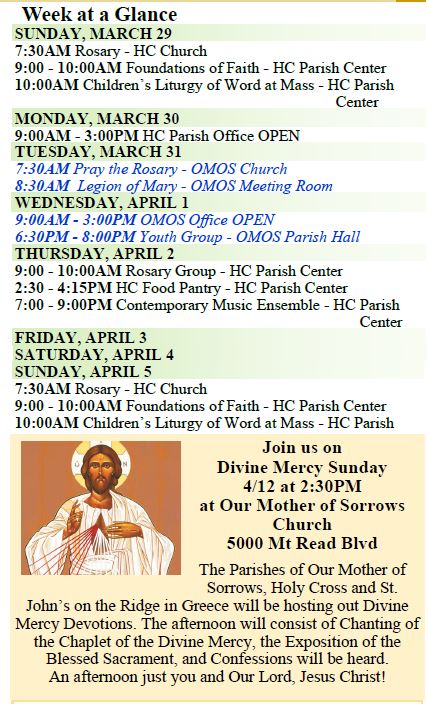 Week at a Glance

SUNDAY, MARCH 29
7:30AM Rosary - HC Church
9:00 - 10:00AM Foundations of Faith - HC Parish Center
10:00AM Children's Liturgy of Word at Mass - HC Parish Center

MONDAY, MARCH 30
9:00AM - 3:00PM HC Parish Office OPEN

TUESDAY, MARCH 31
7:30AM Pray the Rosary - OMOS Church
8:30AM Legion of Mary - OMOS Meeting Room

WEDNESDAY, APRIL 1
9:00AM - 3:00PM OMOS Office OPEN
6:30PM - 8:00PM Youth Group - OMOS Parish Hall

THURSDAY, APRIL 2
9:00 - 10:00AM Rosary Group - HC Parish Center
2:30 - 4:15PM HC Food Pantry - HC Parish Center
7:00 - 9:00PM Contemporary Music Ensemble - HC Parish Center

FRIDAY, APRIL 3

SATURDAY, APRIL 4

SUNDAY, APRIL 5
7:30AM Rosary - HC Church
9:00 - 10:00AM Foundations of Faith - HC Parish Center
10:00AM Children's Liturgy of Word at Mass - HC Parish

Join us on
Divine Mercy Sunday
4/12 at 2:30PM
at Our Mother of Sorrows Church
5000 Mt Read Blvd

The Parishes of Our Mother of Sorrows, Holy Cross and St. John's on the Ridge in Greece will be hosting out Divine Mercy Devotions. The afternoon will consist of Chanting of the Chaplet of the Divine Mercy, the Exposition of the Blessed Sacrament, and Confessions will be heard. An afternoon just you and Our Lord, Jesus Christ!